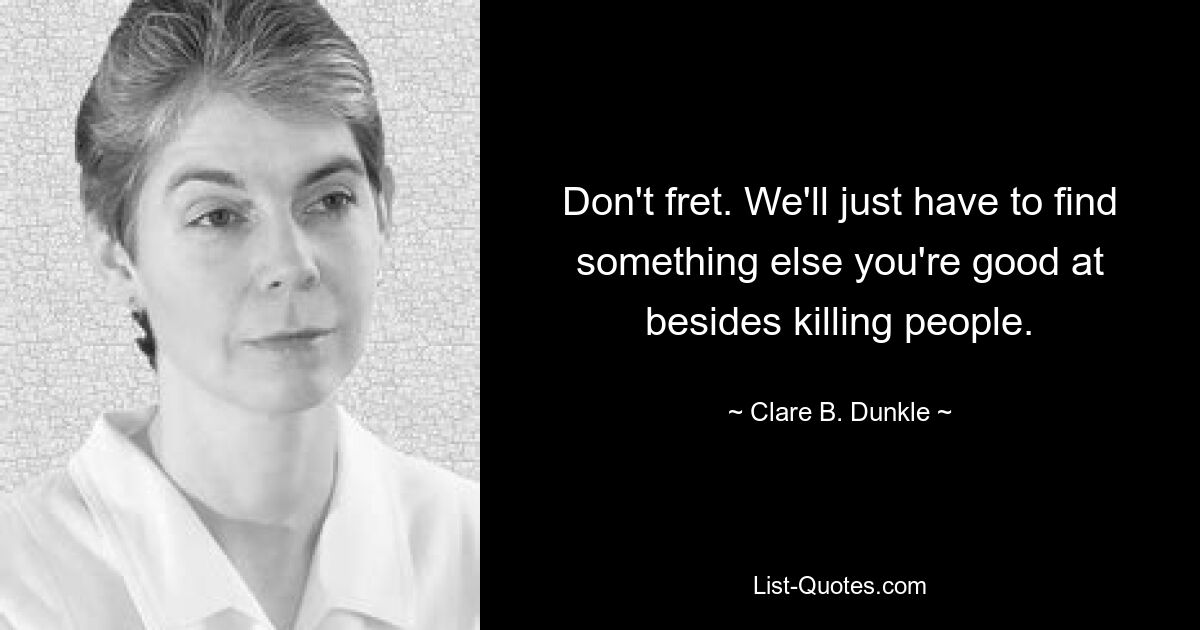 Don't fret. We'll just have to find something else you're good at besides killing people.

~ Clare B. Dunkle ~

List-Quotes.com